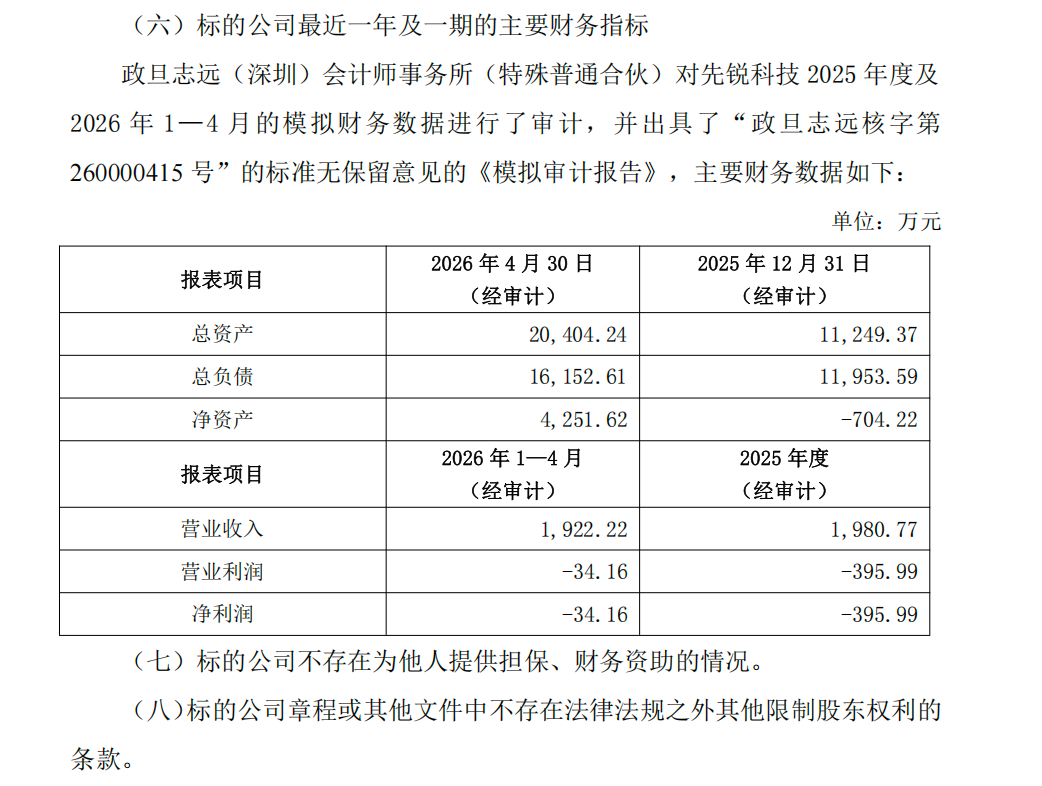 （六）标的公司最近一年及一期的主要财务指标

政旦志远（深圳）会计师事务所（特殊普通合伙）对先锐科技2025年度及2026年1—4月的模拟财务数据进行了审计，并出具了“政旦志远核字第260000415号”的标准无保留意见的《模拟审计报告》，主要财务数据如下：

单位：万元

| 报表项目 | 2026年4月30日（经审计） | 2025年12月31日（经审计） |
|---|---|---|
| 总资产 | 20,404.24 | 11,249.37 |
| 总负债 | 16,152.61 | 11,953.59 |
| 净资产 | 4,251.62 | -704.22 |
| 报表项目 | 2026年1—4月（经审计） | 2025年度（经审计） |
| 营业收入 | 1,922.22 | 1,980.77 |
| 营业利润 | -34.16 | -395.99 |
| 净利润 | -34.16 | -395.99 |

（七）标的公司不存在为他人提供担保、财务资助的情况。

（八）标的公司章程或其他文件中不存在法律法规之外其他限制股东权利的条款。